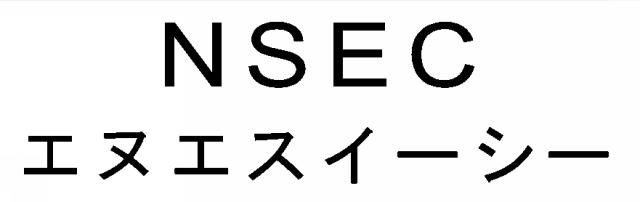 NSEC
エヌエスイーシー